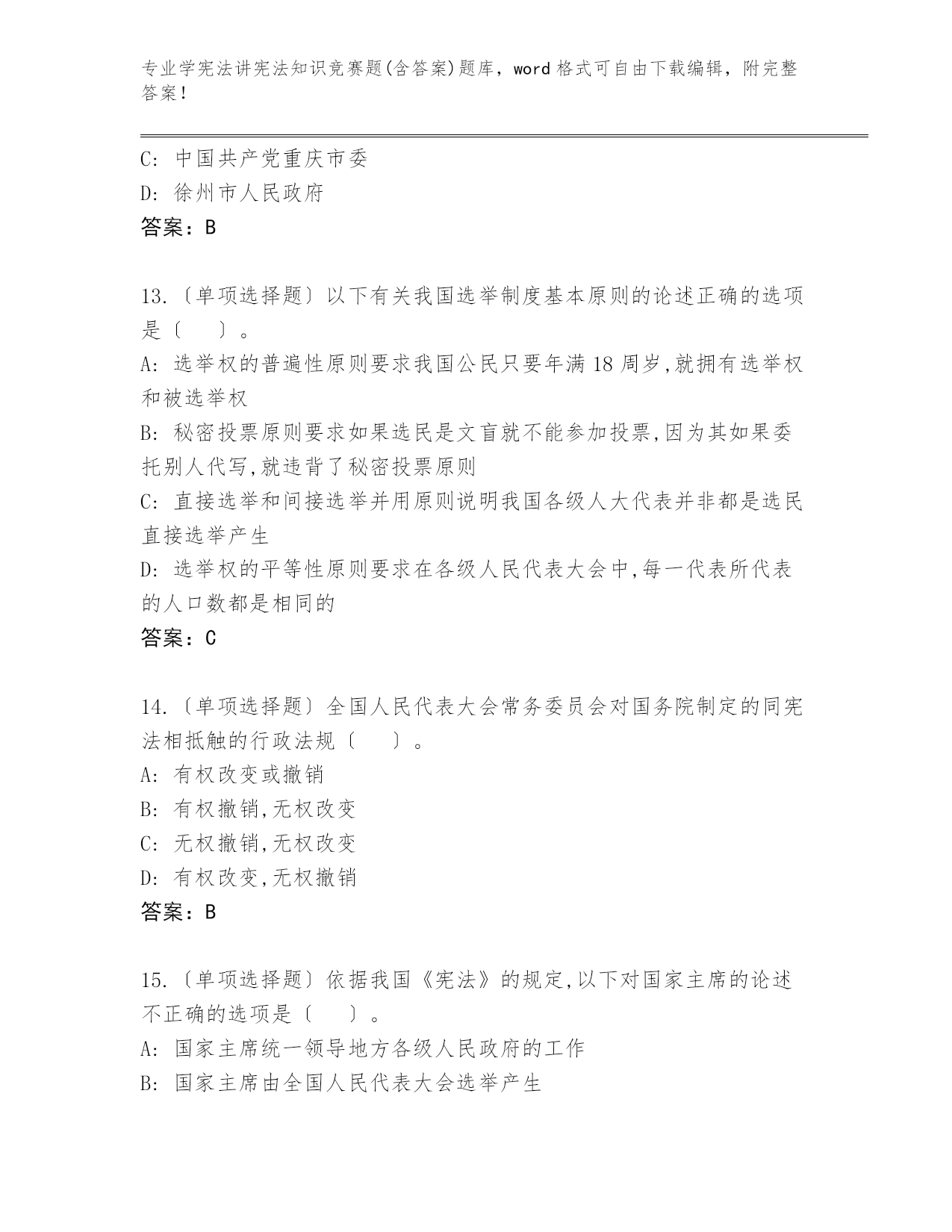 专业学宪法讲宪法知识竞赛题(含答案)题库，word 格式可自由下载编辑，附完整答案！

C: 中国共产党重庆市委
D: 徐州市人民政府
答案：B

13.〔单项选择题〕以下有关我国选举制度基本原则的论述正确的选项是〔　　〕。
A: 选举权的普遍性原则要求我国公民只要年满 18 周岁,就拥有选举权和被选举权
B: 秘密投票原则要求如果选民是文盲就不能参加投票,因为其如果委托别人代写,就违背了秘密投票原则
C: 直接选举和间接选举并用原则说明我国各级人大代表并非都是选民直接选举产生
D: 选举权的平等性原则要求在各级人民代表大会中,每一代表所代表的人口数都是相同的
答案：C

14.〔单项选择题〕全国人民代表大会常务委员会对国务院制定的同宪法相抵触的行政法规〔　　〕。
A: 有权改变或撤销
B: 有权撤销,无权改变
C: 无权撤销,无权改变
D: 有权改变,无权撤销
答案：B

15.〔单项选择题〕依据我国《宪法》的规定,以下对国家主席的论述不正确的选项是〔　　〕。
A: 国家主席统一领导地方各级人民政府的工作
B: 国家主席由全国人民代表大会选举产生